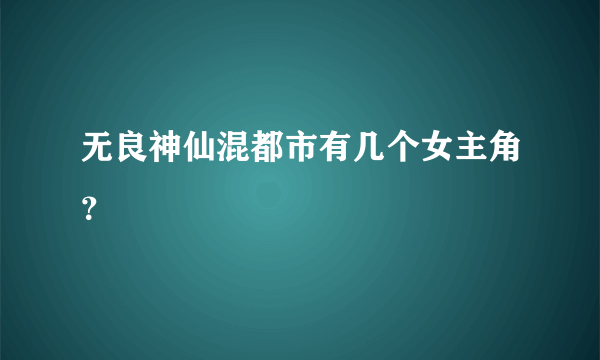 无良神仙混都市有几个女主角？